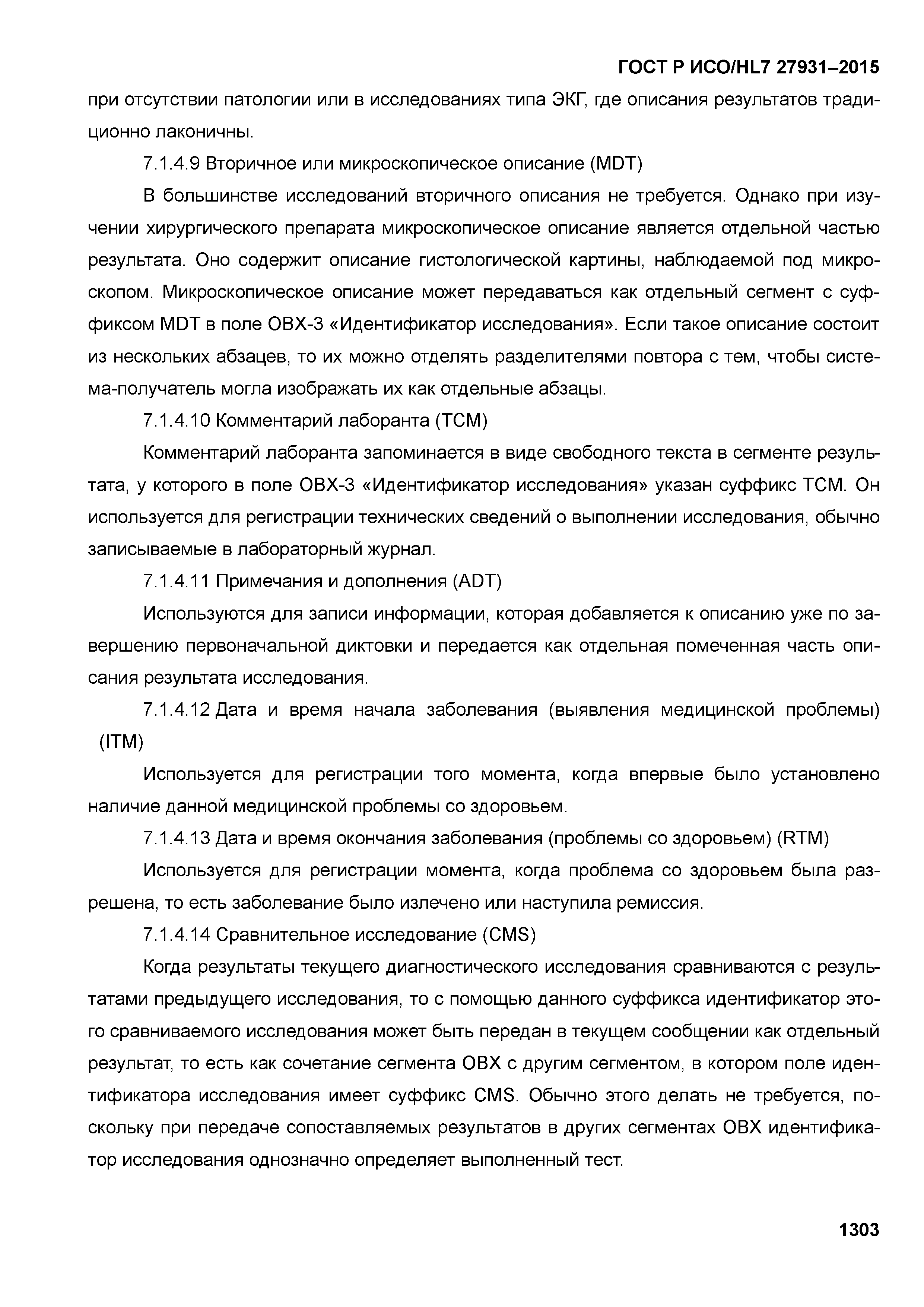 ГОСТ Р ИСО/HL7 27931–2015

при отсутствии патологии или в исследованиях типа ЭКГ, где описания результатов традиционно лаконичны.

7.1.4.9 Вторичное или микроскопическое описание (MDT)

В большинстве исследований вторичного описания не требуется. Однако при изучении хирургического препарата микроскопическое описание является отдельной частью результата. Оно содержит описание гистологической картины, наблюдаемой под микроскопом. Микроскопическое описание может передаваться как отдельный сегмент с суффиксом MDT в поле OBX-3 «Идентификатор исследования». Если такое описание состоит из нескольких абзацев, то их можно отделять разделителями повтора с тем, чтобы система-получатель могла изображать их как отдельные абзацы.

7.1.4.10 Комментарий лаборанта (TCM)

Комментарий лаборанта запоминается в виде свободного текста в сегменте результата, у которого в поле OBX-3 «Идентификатор исследования» указан суффикс TCM. Он используется для регистрации технических сведений о выполнении исследования, обычно записываемые в лабораторный журнал.

7.1.4.11 Примечания и дополнения (ADT)

Используются для записи информации, которая добавляется к описанию уже по завершению первоначальной диктовки и передается как отдельная помеченная часть описания результата исследования.

7.1.4.12 Дата и время начала заболевания (выявления медицинской проблемы) (ITM)

Используется для регистрации того момента, когда впервые было установлено наличие данной медицинской проблемы со здоровьем.

7.1.4.13 Дата и время окончания заболевания (проблемы со здоровьем) (RTM)

Используется для регистрации момента, когда проблема со здоровьем была разрешена, то есть заболевание было излечено или наступила ремиссия.

7.1.4.14 Сравнительное исследование (CMS)

Когда результаты текущего диагностического исследования сравниваются с результатами предыдущего исследования, то с помощью данного суффикса идентификатор этого сравниваемого исследования может быть передан в текущем сообщении как отдельный результат, то есть как сочетание сегмента OBX с другим сегментом, в котором поле идентификатора исследования имеет суффикс CMS. Обычно этого делать не требуется, поскольку при передаче сопоставляемых результатов в других сегментах OBX идентификатор исследования однозначно определяет выполненный тест.

1303